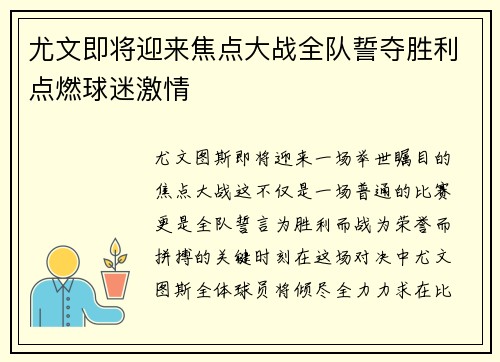 尤文即将迎来焦点大战全队誓夺胜利点燃球迷激情

尤文图斯即将迎来一场举世瞩目的焦点大战这不仅是一场普通的比赛更是全队誓言为胜利而战为荣誉而拼搏的关键时刻在这场对决中尤文图斯全体球员将倾尽全力力求在比